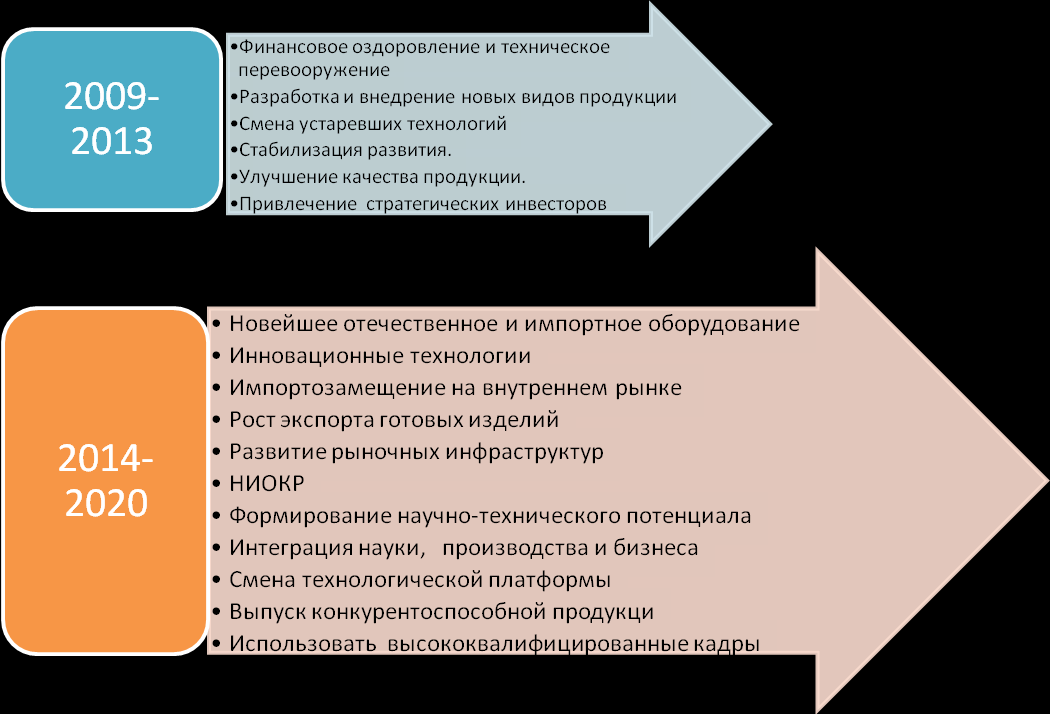 2009-2013

•Финансовое оздоровление и техническое перевооружение
•Разработка и внедрение новых видов продукции
•Смена устаревших технологий
•Стабилизация развития.
•Улучшение качества продукции.
•Привлечение стратегических инвесторов

2014-2020

• Новейшее отечественное и импортное оборудование
• Инновационные технологии
• Импортозамещение на внутреннем рынке
• Рост экспорта готовых изделий
• Развитие рыночных инфраструктур
• НИОКР
• Формирование научно-технического потенциала
• Интеграция науки, производства и бизнеса
• Смена технологической платформы
• Выпуск конкурентоспособной продукци
• Использовать высококвалифицированные кадры